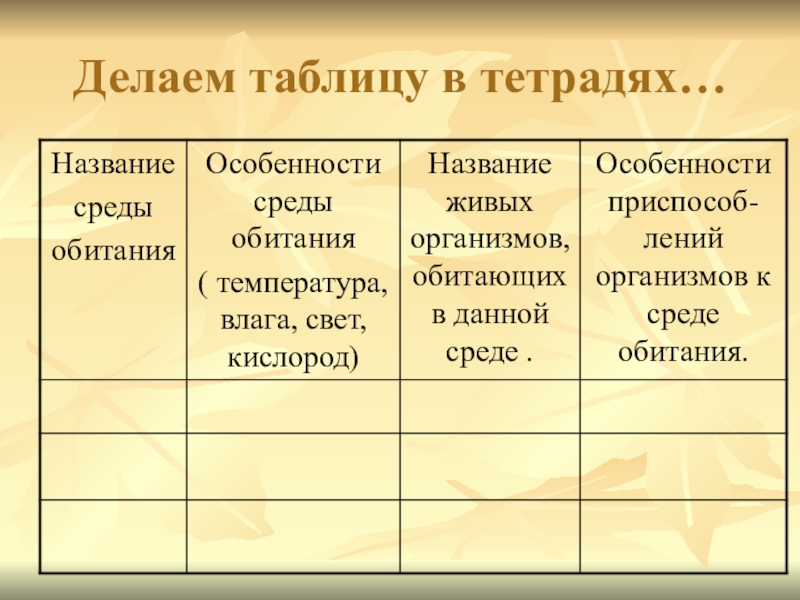 Делаем таблицу в тетрадях…

| Название среды обитания | Особенности среды обитания ( температура, влага, свет, кислород) | Название живых организмов, обитающих в данной среде . | Особенности приспособлений организмов к среде обитания. |
|---|---|---|---|
| | | | |
| | | | |
| | | | |